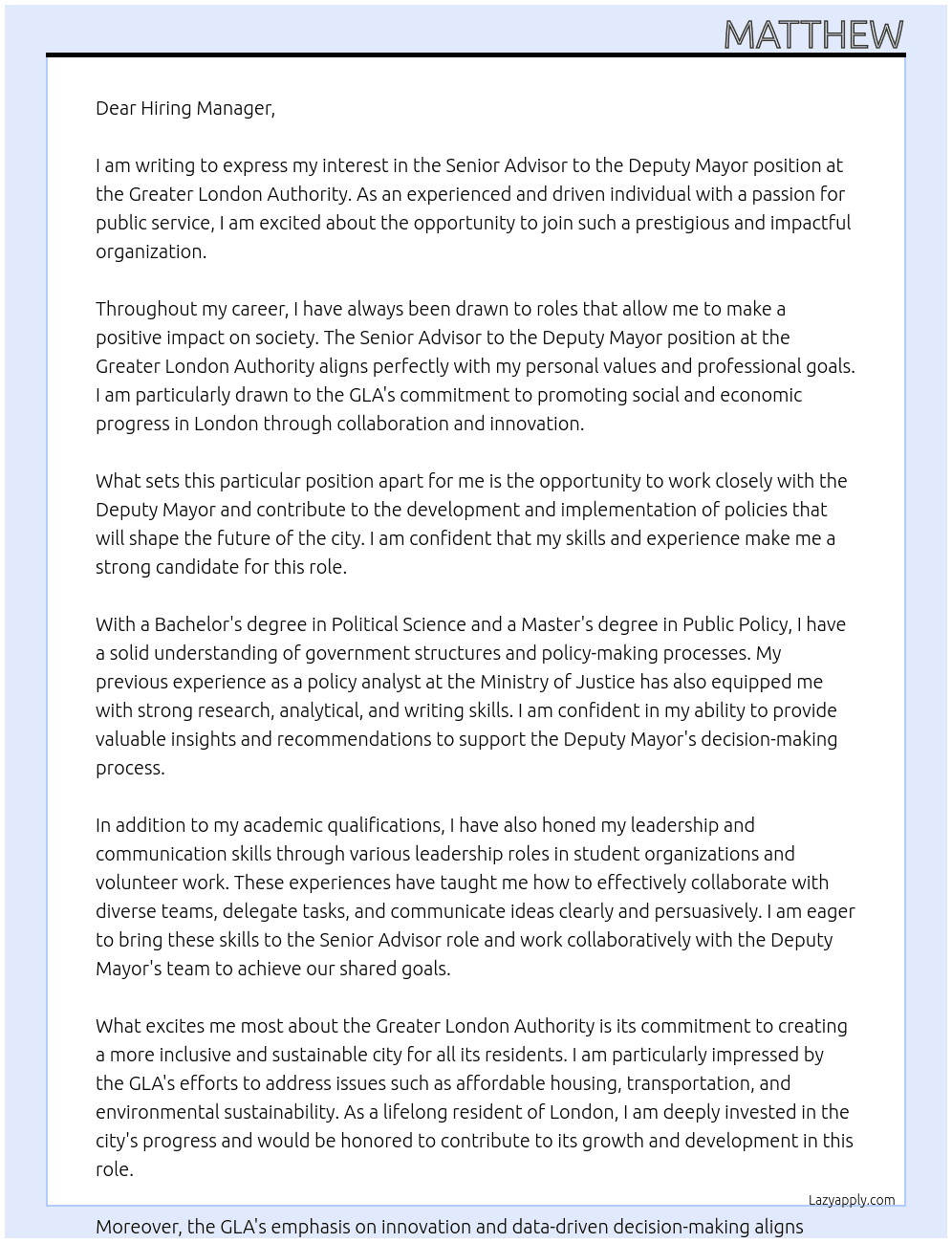 MATTHEW

Dear Hiring Manager,

I am writing to express my interest in the Senior Advisor to the Deputy Mayor position at the Greater London Authority. As an experienced and driven individual with a passion for public service, I am excited about the opportunity to join such a prestigious and impactful organization.

Throughout my career, I have always been drawn to roles that allow me to make a positive impact on society. The Senior Advisor to the Deputy Mayor position at the Greater London Authority aligns perfectly with my personal values and professional goals. I am particularly drawn to the GLA's commitment to promoting social and economic progress in London through collaboration and innovation.

What sets this particular position apart for me is the opportunity to work closely with the Deputy Mayor and contribute to the development and implementation of policies that will shape the future of the city. I am confident that my skills and experience make me a strong candidate for this role.

With a Bachelor's degree in Political Science and a Master's degree in Public Policy, I have a solid understanding of government structures and policy-making processes. My previous experience as a policy analyst at the Ministry of Justice has also equipped me with strong research, analytical, and writing skills. I am confident in my ability to provide valuable insights and recommendations to support the Deputy Mayor's decision-making process.

In addition to my academic qualifications, I have also honed my leadership and communication skills through various leadership roles in student organizations and volunteer work. These experiences have taught me how to effectively collaborate with diverse teams, delegate tasks, and communicate ideas clearly and persuasively. I am eager to bring these skills to the Senior Advisor role and work collaboratively with the Deputy Mayor's team to achieve our shared goals.

What excites me most about the Greater London Authority is its commitment to creating a more inclusive and sustainable city for all its residents. I am particularly impressed by the GLA's efforts to address issues such as affordable housing, transportation, and environmental sustainability. As a lifelong resident of London, I am deeply invested in the city's progress and would be honored to contribute to its growth and development in this role.

Lazyapply.com

Moreover, the GLA's emphasis on innovation and data-driven decision-making aligns